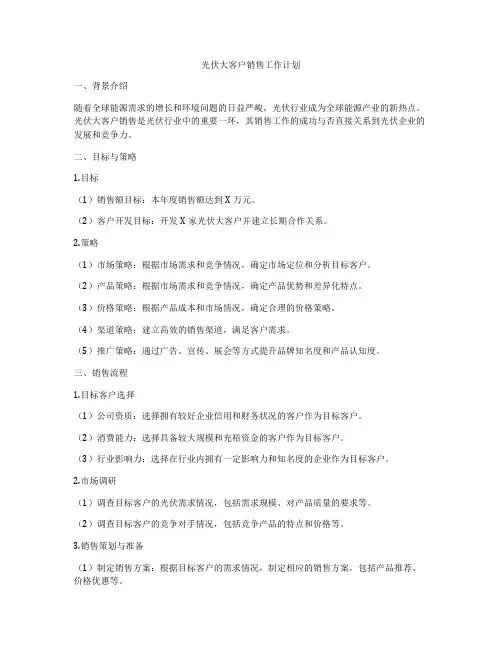 光伏大客户销售工作计划

一、背景介绍

随着全球能源需求的增长和环境问题的日益严峻，光伏行业成为全球能源产业的新热点。光伏大客户销售是光伏行业中的重要一环，其销售工作的成功与否直接关系到光伏企业的发展和竞争力。

二、目标与策略

1.目标

（1）销售额目标：本年度销售额达到 X 万元。

（2）客户开发目标：开发 X 家光伏大客户并建立长期合作关系。

2.策略

（1）市场策略：根据市场需求和竞争情况，确定市场定位和分析目标客户。

（2）产品策略：根据市场需求和竞争情况，确定产品优势和差异化特点。

（3）价格策略：根据产品成本和市场情况，确定合理的价格策略。

（4）渠道策略：建立高效的销售渠道，满足客户需求。

（5）推广策略：通过广告、宣传、展会等方式提升品牌知名度和产品认知度。

三、销售流程

1.目标客户选择

（1）公司资质：选择拥有较好企业信用和财务状况的客户作为目标客户。

（2）消费能力：选择具备较大规模和充裕资金的客户作为目标客户。

（3）行业影响力：选择在行业内拥有一定影响力和知名度的企业作为目标客户。

2.市场调研

（1）调查目标客户的光伏需求情况，包括需求规模、对产品质量的要求等。

（2）调查目标客户的竞争对手情况，包括竞争产品的特点和价格等。

3.销售策划与准备

（1）制定销售方案：根据目标客户的需求情况，制定相应的销售方案，包括产品推荐、价格优惠等。